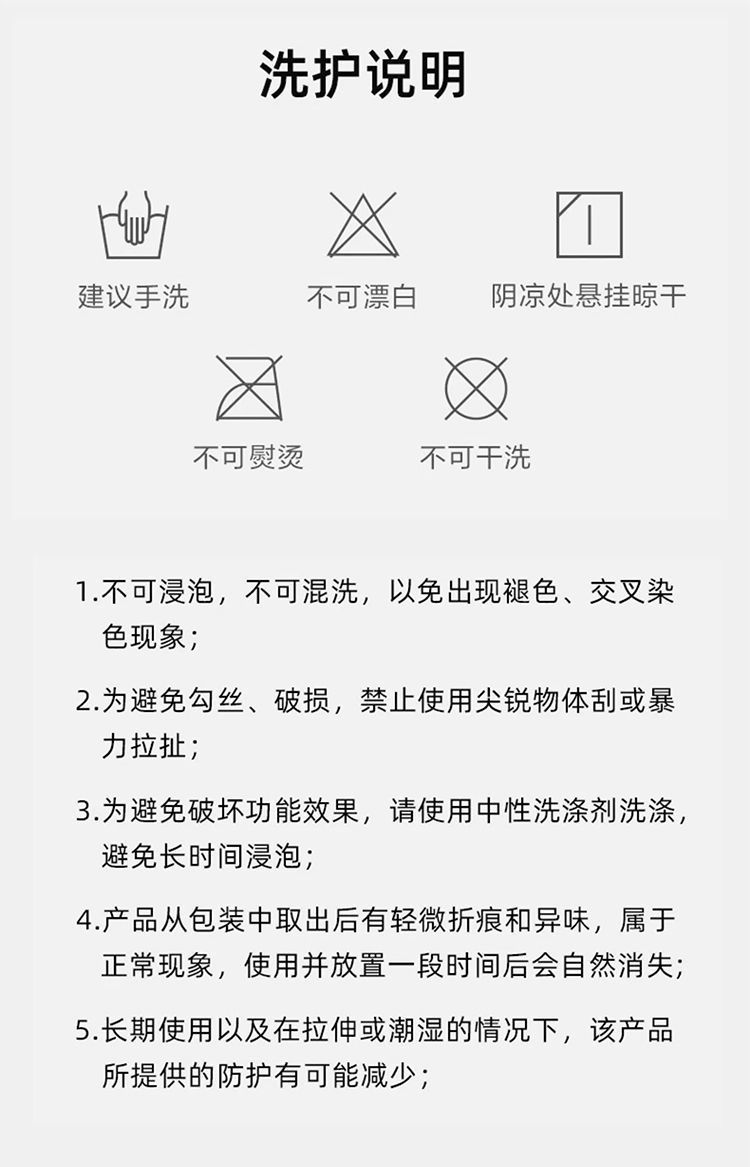 洗护说明

建议手洗

不可漂白

阴凉处悬挂晾干

不可熨烫

不可干洗

1.不可浸泡，不可混洗，以免出现褪色、交叉染色现象；

2.为避免勾丝、破损，禁止使用尖锐物体刮或暴力拉扯；

3.为避免破坏功能效果，请使用中性洗涤剂洗涤，避免长时间浸泡；

4.产品从包装中取出后有轻微折痕和异味，属于正常现象，使用并放置一段时间后会自然消失;

5.长期使用以及在拉伸或潮湿的情况下，该产品所提供的防护有可能减少；